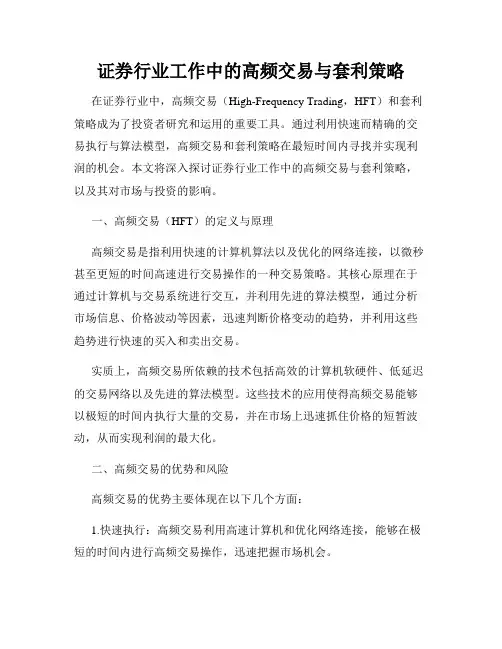 证券行业工作中的高频交易与套利策略

在证券行业中，高频交易（High-Frequency Trading，HFT）和套利策略成为了投资者研究和运用的重要工具。通过利用快速而精确的交易执行与算法模型，高频交易和套利策略在最短时间内寻找并实现利润的机会。本文将深入探讨证券行业工作中的高频交易与套利策略，以及其对市场与投资的影响。

一、高频交易（HFT）的定义与原理

高频交易是指利用快速的计算机算法以及优化的网络连接，以微秒甚至更短的时间高速进行交易操作的一种交易策略。其核心原理在于通过计算机与交易系统进行交互，并利用先进的算法模型，通过分析市场信息、价格波动等因素，迅速判断价格变动的趋势，并利用这些趋势进行快速的买入和卖出交易。

实质上，高频交易所依赖的技术包括高效的计算机软硬件、低延迟的交易网络以及先进的算法模型。这些技术的应用使得高频交易能够以极短的时间内执行大量的交易，并在市场上迅速抓住价格的短暂波动，从而实现利润的最大化。

二、高频交易的优势和风险

高频交易的优势主要体现在以下几个方面：

1.快速执行：高频交易利用高速计算机和优化网络连接，能够在极短的时间内进行高频交易操作，迅速把握市场机会。